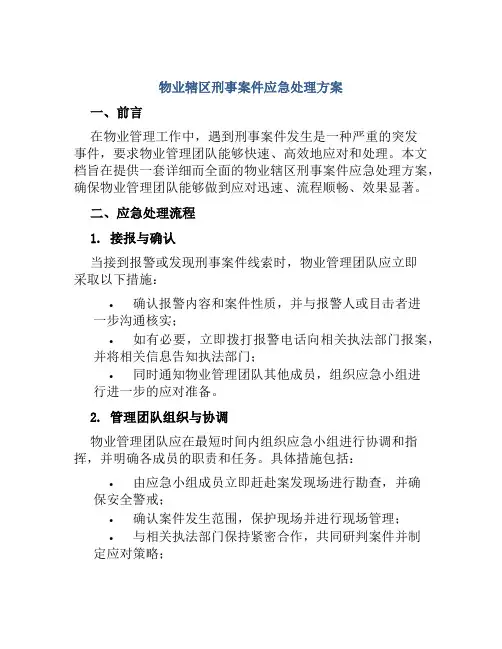 物业辖区刑事案件应急处理方案

一、前言

在物业管理工作中，遇到刑事案件发生是一种严重的突发事件，要求物业管理团队能够快速、高效地应对和处理。本文档旨在提供一套详细而全面的物业辖区刑事案件应急处理方案，确保物业管理团队能够做到应对迅速、流程顺畅、效果显著。

二、应急处理流程

1. 接报与确认

当接到报警或发现刑事案件线索时，物业管理团队应立即采取以下措施：

• 确认报警内容和案件性质，并与报警人或目击者进一步沟通核实；

• 如有必要，立即拨打报警电话向相关执法部门报案，并将相关信息告知执法部门；

• 同时通知物业管理团队其他成员，组织应急小组进行进一步的应对准备。

2. 管理团队组织与协调

物业管理团队应在最短时间内组织应急小组进行协调和指挥，并明确各成员的职责和任务。具体措施包括：

• 由应急小组成员立即赶赴案发现场进行勘查，并确保安全警戒；

• 确认案件发生范围，保护现场并进行现场管理；

• 与相关执法部门保持紧密合作，共同研判案件并制定应对策略；